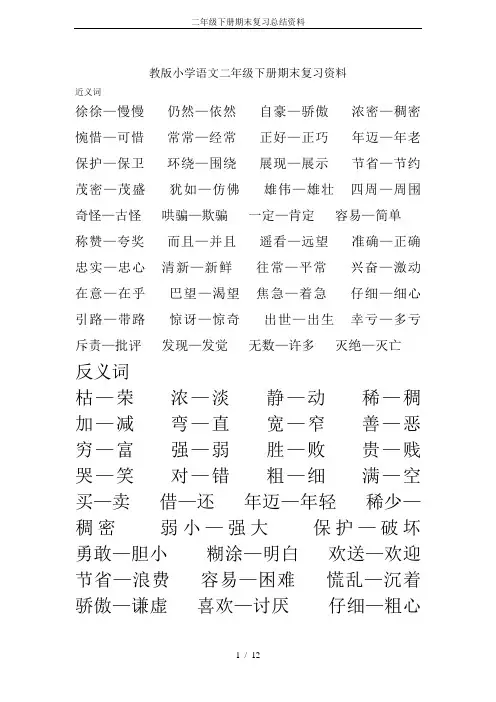 二年级下册期末复习总结资料

教版小学语文二年级下册期末复习资料

近义词

徐徐—慢慢　仍然—依然　自豪—骄傲　浓密—稠密

惋惜—可惜　常常—经常　正好—正巧　年迈—年老

保护—保卫　环绕—围绕　展现—展示　节省—节约

茂密—茂盛　犹如—仿佛　雄伟—雄壮　四周—周围

奇怪—古怪　哄骗—欺骗　一定—肯定　容易—简单

称赞—夸奖　而且—并且　遥看—远望　准确—正确

忠实—忠心　清新—新鲜　往常—平常　兴奋—激动

在意—在乎　巴望—渴望　焦急—着急　仔细—细心

引路—带路　惊讶—惊奇　出世—出生　幸亏—多亏

斥责—批评　发现—发觉　无数—许多　灭绝—灭亡

反义词

枯—荣　浓—淡　静—动　稀—稠

加—减　弯—直　宽—窄　善—恶

穷—富　强—弱　胜—败　贵—贱

哭—笑　对—错　粗—细　满—空

买—卖　借—还　年迈—年轻　稀少—稠密　弱小—强大　保护—破坏

勇敢—胆小　糊涂—明白　欢送—欢迎

节省—浪费　容易—困难　慌乱—沉着

骄傲—谦虚　喜欢—讨厌　仔细—粗心

1 / 12